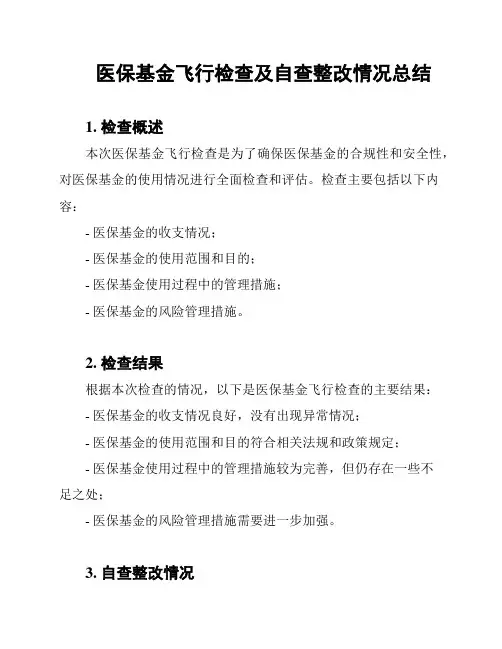 医保基金飞行检查及自查整改情况总结

1. 检查概述

本次医保基金飞行检查是为了确保医保基金的合规性和安全性，对医保基金的使用情况进行全面检查和评估。检查主要包括以下内容：

- 医保基金的收支情况；

- 医保基金的使用范围和目的；

- 医保基金使用过程中的管理措施；

- 医保基金的风险管理措施。

2. 检查结果

根据本次检查的情况，以下是医保基金飞行检查的主要结果：

- 医保基金的收支情况良好，没有出现异常情况；

- 医保基金的使用范围和目的符合相关法规和政策规定；

- 医保基金使用过程中的管理措施较为完善，但仍存在一些不足之处；

- 医保基金的风险管理措施需要进一步加强。

3. 自查整改情况